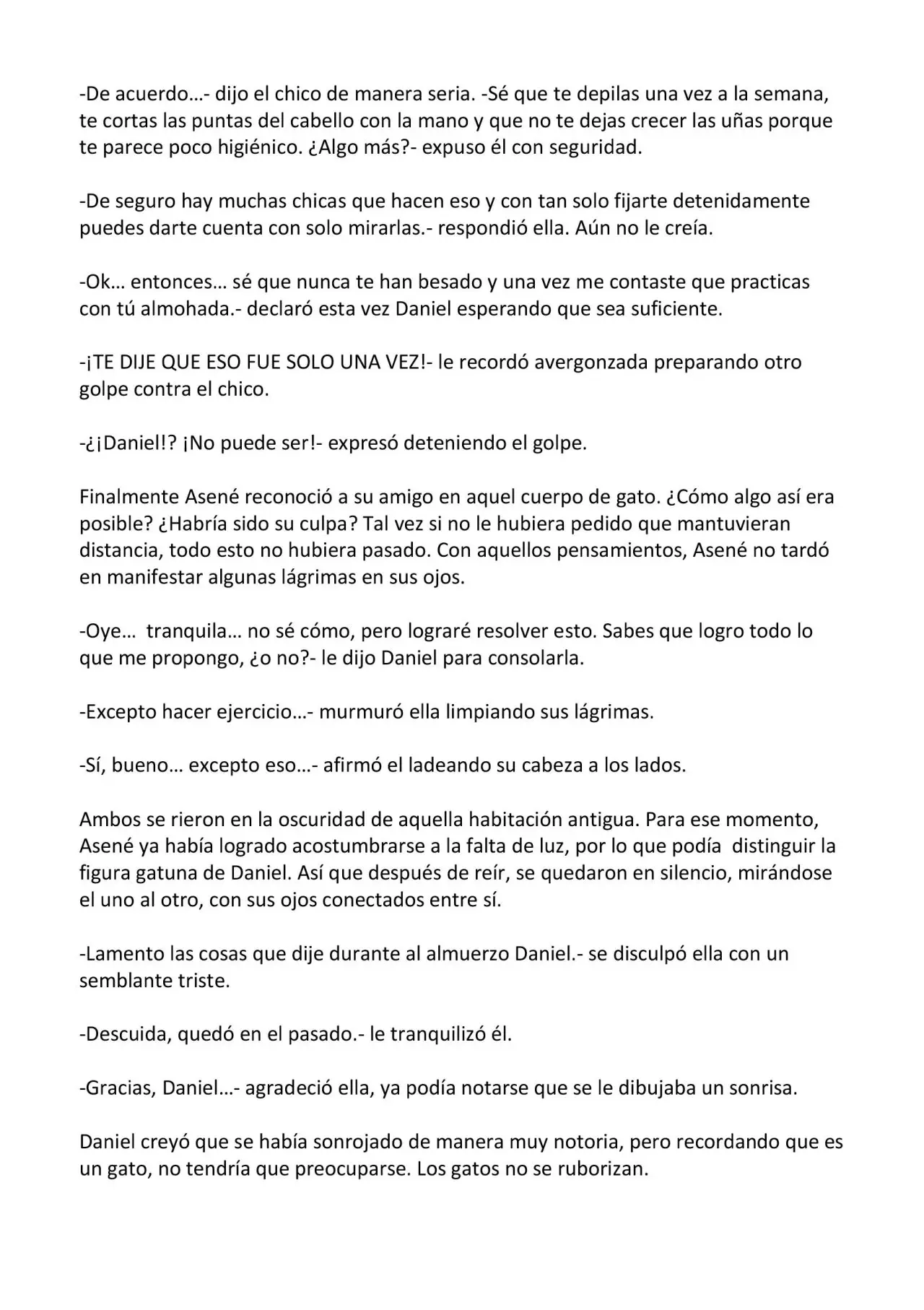 -De acuerdo…- dijo el chico de manera seria. -Sé que te depilas una vez a la semana, te cortas las puntas del cabello con la mano y que no te dejas crecer las uñas porque te parece poco higiénico. ¿Algo más?- expuso él con seguridad.

-De seguro hay muchas chicas que hacen eso y con tan solo fijarte detenidamente puedes darte cuenta con solo mirarlas.- respondió ella. Aún no le creía.

-Ok… entonces… sé que nunca te han besado y una vez me contaste que practicas con tú almohada.- declaró esta vez Daniel esperando que sea suficiente.

-¡TE DIJE QUE ESO FUE SOLO UNA VEZ!- le recordó avergonzada preparando otro golpe contra el chico.

-¿¡Daniel!? ¡No puede ser!- expresó deteniendo el golpe.

Finalmente Asené reconoció a su amigo en aquel cuerpo de gato. ¿Cómo algo así era posible? ¿Habría sido su culpa? Tal vez si no le hubiera pedido que mantuvieran distancia, todo esto no hubiera pasado. Con aquellos pensamientos, Asené no tardó en manifestar algunas lágrimas en sus ojos.

-Oye… tranquila… no sé cómo, pero lograré resolver esto. Sabes que logro todo lo que me propongo, ¿o no?- le dijo Daniel para consolarla.

-Excepto hacer ejercicio…- murmuró ella limpiando sus lágrimas.

-Sí, bueno… excepto eso…- afirmó el ladeando su cabeza a los lados.

Ambos se rieron en la oscuridad de aquella habitación antigua. Para ese momento, Asené ya había logrado acostumbrarse a la falta de luz, por lo que podía distinguir la figura gatuna de Daniel. Así que después de reír, se quedaron en silencio, mirándose el uno al otro, con sus ojos conectados entre sí.

-Lamento las cosas que dije durante al almuerzo Daniel.- se disculpó ella con un semblante triste.

-Descuida, quedó en el pasado.- le tranquilizó él.

-Gracias, Daniel…- agradeció ella, ya podía notarse que se le dibujaba un sonrisa.

Daniel creyó que se había sonrojado de manera muy notoria, pero recordando que es un gato, no tendría que preocuparse. Los gatos no se ruborizan.